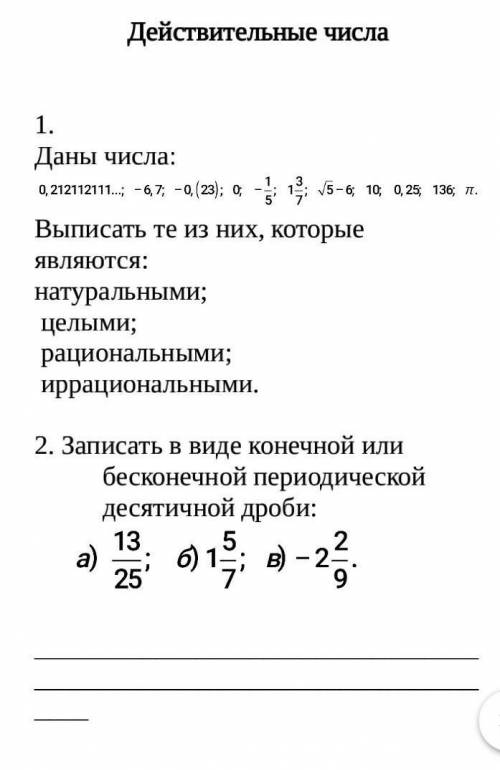 Действительные числа

1.
Даны числа:
$0,212112111...;\ -6,7;\ -0,(23);\ 0;\ -\frac{1}{5};\ 1\frac{3}{7};\ \sqrt{5}-6;\ 10;\ 0,25;\ 136;\ \pi.$

Выписать те из них, которые являются:
натуральными;
целыми;
рациональными;
иррациональными.

2. Записать в виде конечной или бесконечной периодической десятичной дроби:
а) $\frac{13}{25}$; б) $1\frac{5}{7}$; в) $-2\frac{2}{9}$.